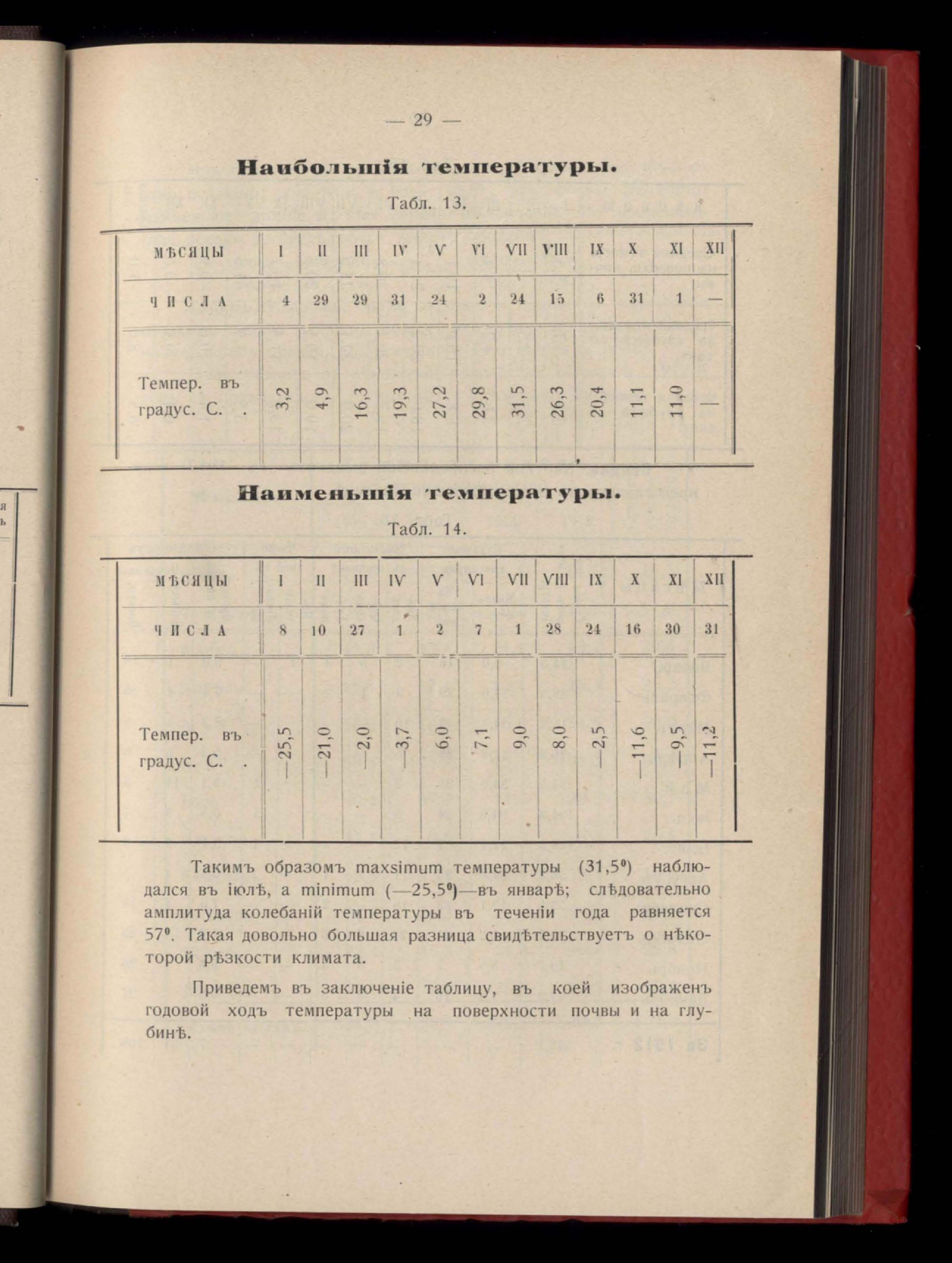 — 29 —

Наибольшія температуры.

Табл. 13.

| МѢСЯЦЫ | I | II | III | IV | V | VI | VII | VIII | IX | X | XI | XII |
|---|---|---|---|---|---|---|---|---|---|---|---|---|
| ЧИСЛА | 4 | 29 | 29 | 31 | 24 | 2 | 24 | 15 | 6 | 31 | 1 | — |
| Темпер. въ градус. С. . | 3,2 | 4,9 | 16,3 | 19,3 | 27,2 | 29,8 | 31,5 | 26,3 | 20,4 | 11,1 | 11,0 | — |

Наименьшія температуры.

Табл. 14.

| МѢСЯЦЫ | I | II | III | IV | V | VI | VII | VIII | IX | X | XI | XII |
|---|---|---|---|---|---|---|---|---|---|---|---|---|
| ЧИСЛА | 8 | 10 | 27 | 1 | 2 | 7 | 1 | 28 | 24 | 16 | 30 | 31 |
| Темпер. въ градус. С. . | —25,5 | —21,0 | —2,0 | —3,7 | 6,0 | 7,1 | 9,0 | 8,0 | —2,5 | —11,6 | —9,5 | —11,2 |

Такимъ образомъ maxsimum температуры (31,5⁰) наблюдался въ іюлѣ, а minimum (—25,5⁰)—въ январѣ; слѣдовательно амплитуда колебаній температуры въ теченіи года равняется 57⁰. Такая довольно большая разница свидѣтельствуетъ о нѣкоторой рѣзкости климата.

Приведемъ въ заключеніе таблицу, въ коей изображенъ годовой ходъ температуры на поверхности почвы и на глубинѣ.